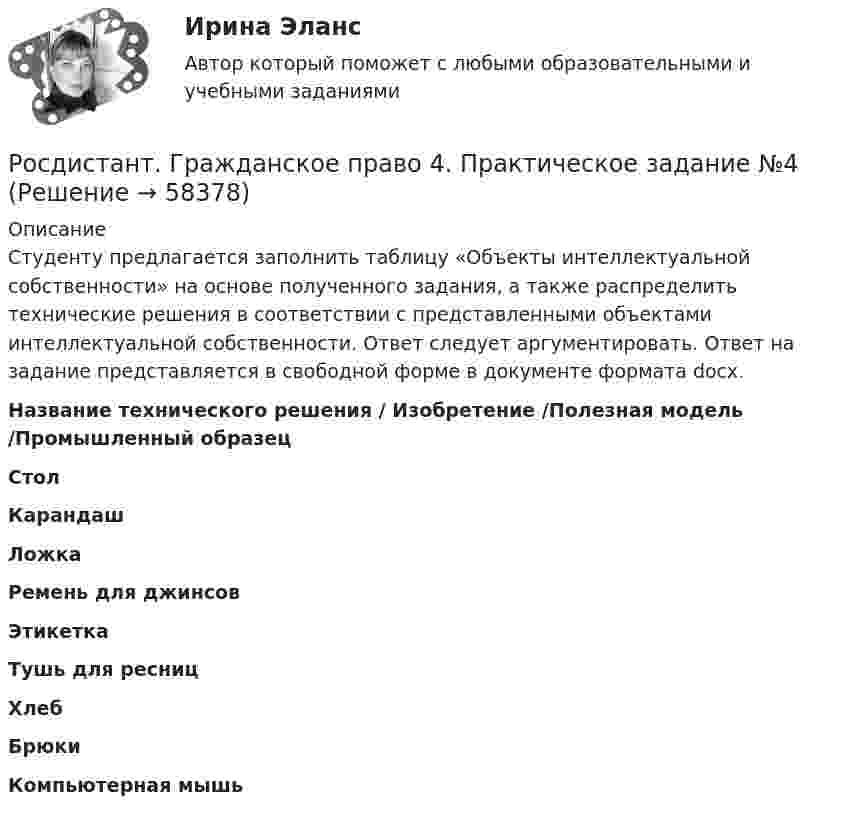 Ирина Эланс

Автор который поможет с любыми образовательными и учебными заданиями

Росдистант. Гражданское право 4. Практическое задание №4 (Решение → 58378)

Описание

Студенту предлагается заполнить таблицу «Объекты интеллектуальной собственности» на основе полученного задания, а также распределить технические решения в соответствии с представленными объектами интеллектуальной собственности. Ответ следует аргументировать. Ответ на задание представляется в свободной форме в документе формата docx.

Название технического решения / Изобретение /Полезная модель /Промышленный образец

Стол

Карандаш

Ложка

Ремень для джинсов

Этикетка

Тушь для ресниц

Хлеб

Брюки

Компьютерная мышь